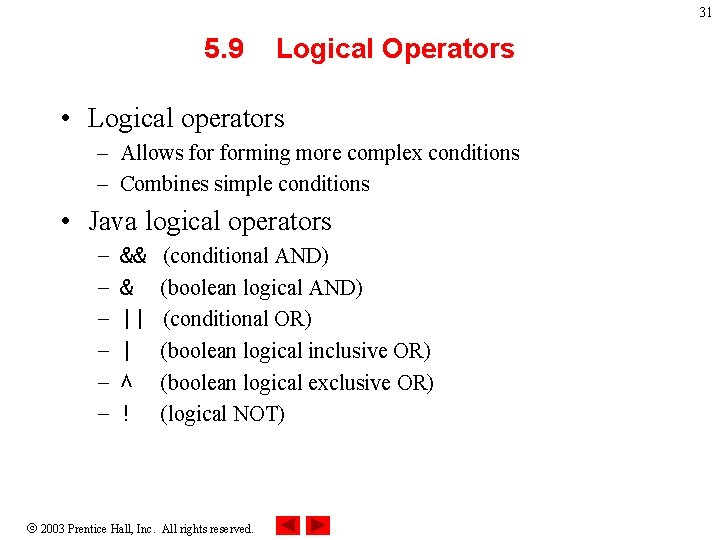 31

5.9 Logical Operators

• Logical operators
– Allows for forming more complex conditions
– Combines simple conditions

• Java logical operators
– && (conditional AND)
– & (boolean logical AND)
– || (conditional OR)
– | (boolean logical inclusive OR)
– ^ (boolean logical exclusive OR)
– ! (logical NOT)

© 2003 Prentice Hall, Inc. All rights reserved.